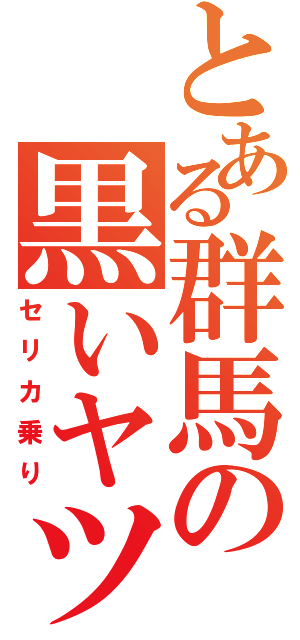 とある群馬の黒いヤツ

セリカ乗り